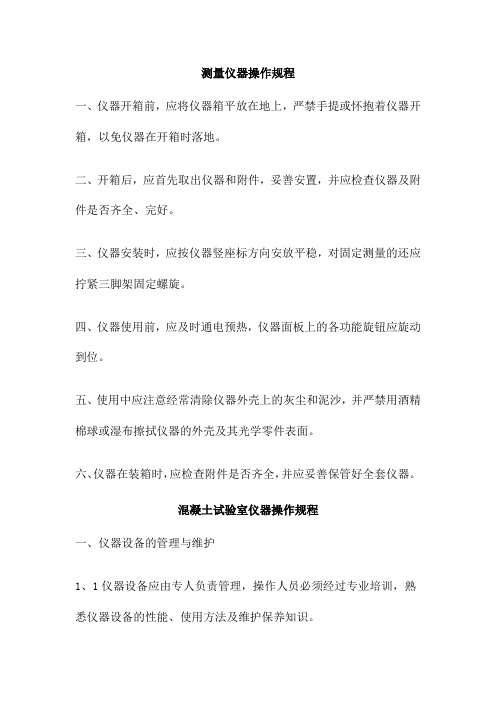 测量仪器操作规程

一、仪器开箱前，应将仪器箱平放在地上，严禁手提或怀抱着仪器开箱，以免仪器在开箱时落地。

二、开箱后，应首先取出仪器和附件，妥善安置，并应检查仪器及附件是否齐全、完好。

三、仪器安装时，应按仪器竖座标方向安放平稳，对固定测量的还应拧紧三脚架固定螺旋。

四、仪器使用前，应及时通电预热，仪器面板上的各功能旋钮应旋动到位。

五、使用中应注意经常清除仪器外壳上的灰尘和泥沙，并严禁用酒精棉球或湿布擦拭仪器的外壳及其光学零件表面。

六、仪器在装箱时，应检查附件是否齐全，并应妥善保管好全套仪器。

混凝土试验室仪器操作规程

一、仪器设备的管理与维护

1、1 仪器设备应由专人负责管理，操作人员必须经过专业培训，熟悉仪器设备的性能、使用方法及维护保养知识。